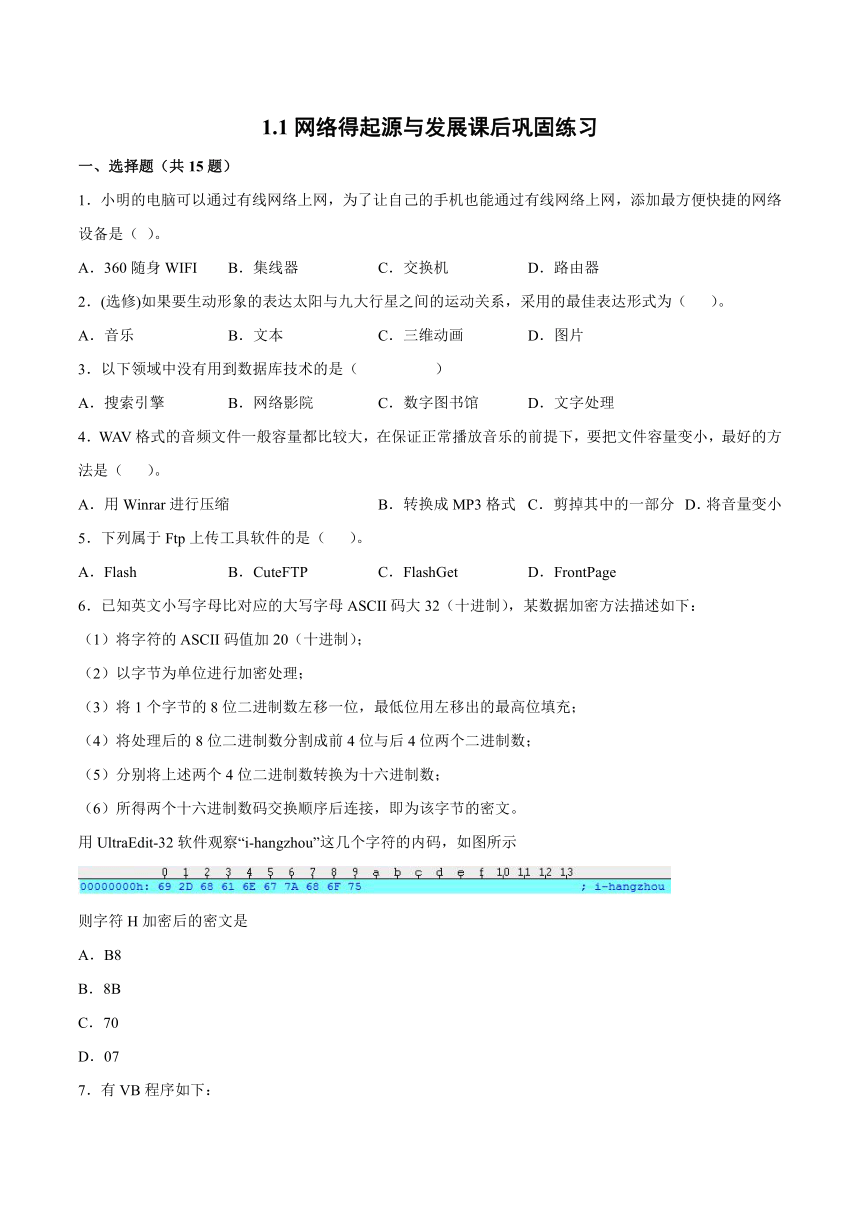 1.1 网络得起源与发展课后巩固练习

一、选择题（共 15 题）

1．小明的电脑可以通过有线网络上网，为了让自己的手机也能通过有线网络上网，添加最方便快捷的网络设备是（ ）。

A．360 随身 WIFI　B．集线器　C．交换机　D．路由器

2．(选修)如果要生动形象的表达太阳与九大行星之间的运动关系，采用的最佳表达形式为（　　）。

A．音乐　B．文本　C．三维动画　D．图片

3．以下领域中没有用到数据库技术的是（　　）

A．搜索引擎　B．网络影院　C．数字图书馆　D．文字处理

4．WAV 格式的音频文件一般容量都比较大，在保证正常播放音乐的前提下，要把文件容量变小，最好的方法是（　）。

A．用 Winrar 进行压缩　B．转换成 MP3 格式　C．剪掉其中的一部分　D．将音量变小

5．下列属于 Ftp 上传工具软件的是（　）。

A．Flash　B．CuteFTP　C．FlashGet　D．FrontPage

6．已知英文小写字母比对应的大写字母 ASCII 码大 32（十进制），某数据加密方法描述如下：

（1）将字符的 ASCII 码值加 20（十进制）；

（2）以字节为单位进行加密处理；

（3）将 1 个字节的 8 位二进制数左移一位，最低位用左移出的最高位填充；

（4）将处理后的 8 位二进制数分割成前 4 位与后 4 位两个二进制数；

（5）分别将上述两个 4 位二进制数转换为十六进制数；

（6）所得两个十六进制数码交换顺序后连接，即为该字节的密文。

用 UltraEdit-32 软件观察“i-hangzhou”这几个字符的内码，如图所示

0 1 2 3 4 5 6 7 8 9 a b c d e f 10 11 12 13
00000000h: 69 2D 68 61 6E 67 7A 68 6F 75 ; i-hangzhou

则字符 H 加密后的密文是

A．B8

B．8B

C．70

D．07

7．有 VB 程序如下：